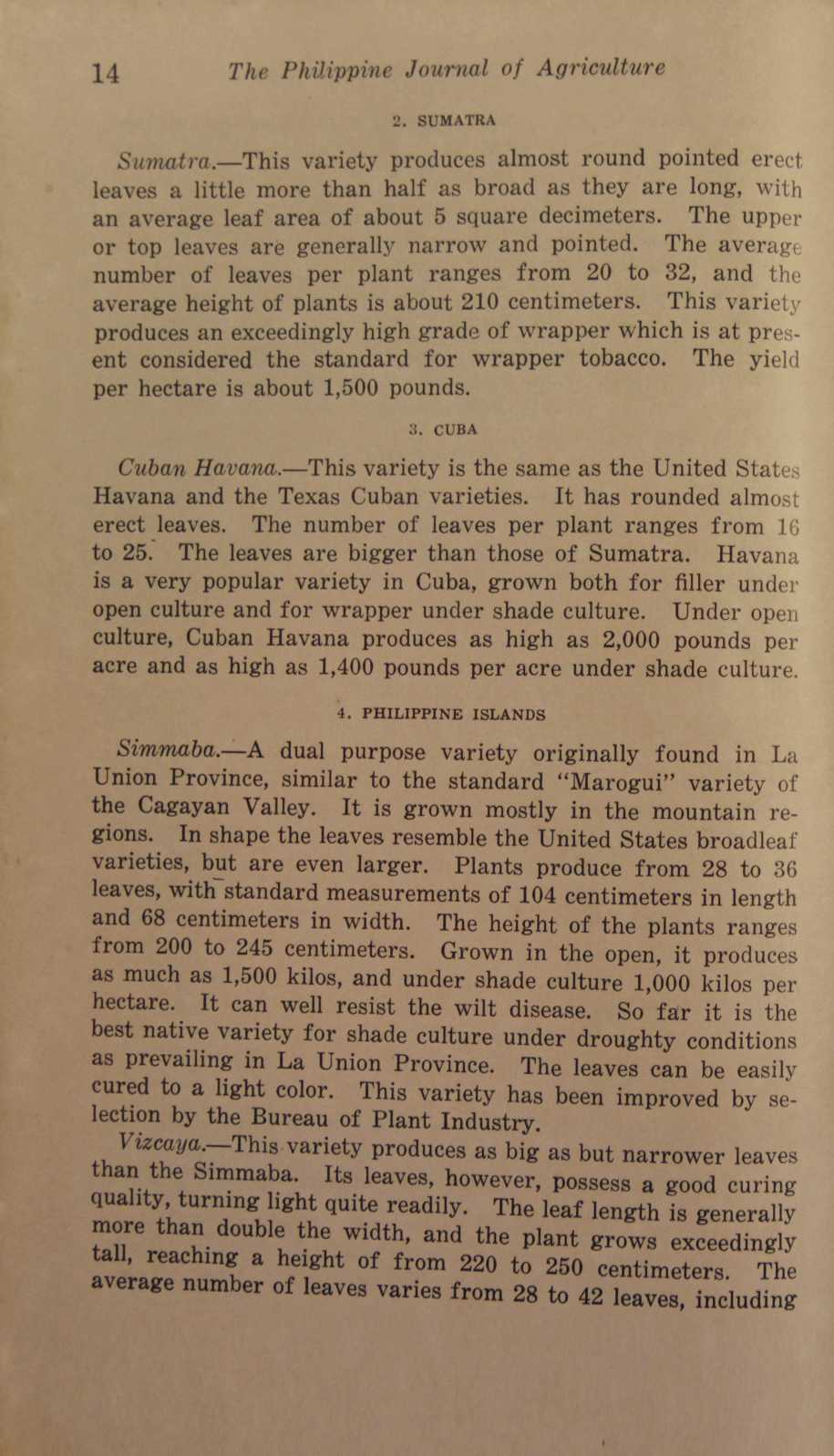 14 The Philippine Journal of Agriculture

2. SUMATRA

Sumatra.—This variety produces almost round pointed erect leaves a little more than half as broad as they are long, with an average leaf area of about 5 square decimeters. The upper or top leaves are generally narrow and pointed. The average number of leaves per plant ranges from 20 to 32, and the average height of plants is about 210 centimeters. This variety produces an exceedingly high grade of wrapper which is at present considered the standard for wrapper tobacco. The yield per hectare is about 1,500 pounds.

3. CUBA

Cuban Havana.—This variety is the same as the United States Havana and the Texas Cuban varieties. It has rounded almost erect leaves. The number of leaves per plant ranges from 16 to 25. The leaves are bigger than those of Sumatra. Havana is a very popular variety in Cuba, grown both for filler under open culture and for wrapper under shade culture. Under open culture, Cuban Havana produces as high as 2,000 pounds per acre and as high as 1,400 pounds per acre under shade culture.

4. PHILIPPINE ISLANDS

Simmaba.—A dual purpose variety originally found in La Union Province, similar to the standard "Marogui" variety of the Cagayan Valley. It is grown mostly in the mountain regions. In shape the leaves resemble the United States broadleaf varieties, but are even larger. Plants produce from 28 to 36 leaves, with standard measurements of 104 centimeters in length and 68 centimeters in width. The height of the plants ranges from 200 to 245 centimeters. Grown in the open, it produces as much as 1,500 kilos, and under shade culture 1,000 kilos per hectare. It can well resist the wilt disease. So far it is the best native variety for shade culture under droughty conditions as prevailing in La Union Province. The leaves can be easily cured to a light color. This variety has been improved by selection by the Bureau of Plant Industry.

Vizcaya.—This variety produces as big as but narrower leaves than the Simmaba. Its leaves, however, possess a good curing quality, turning light quite readily. The leaf length is generally more than double the width, and the plant grows exceedingly tall, reaching a height of from 220 to 250 centimeters. The average number of leaves varies from 28 to 42 leaves, including